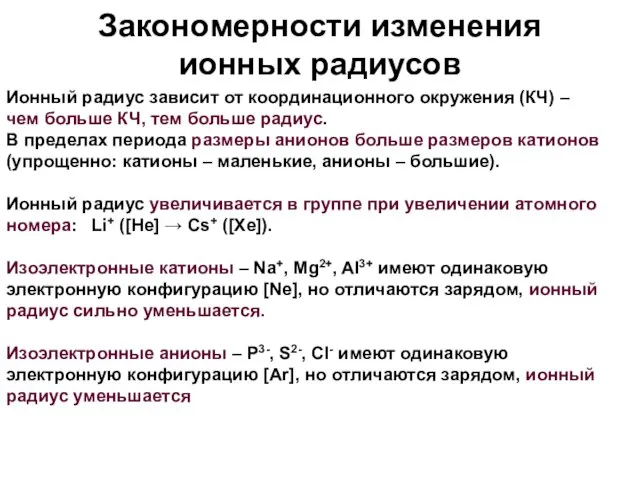 Закономерности изменения ионных радиусов

Ионный радиус зависит от координационного окружения (КЧ) – чем больше КЧ, тем больше радиус.
В пределах периода размеры анионов больше размеров катионов (упрощенно: катионы – маленькие, анионы – большие).

Ионный радиус увеличивается в группе при увеличении атомного номера: $Li^+$ ([He] → $Cs^+$ ([Xe]).

Изоэлектронные катионы – $Na^+$, $Mg^{2+}$, $Al^{3+}$ имеют одинаковую электронную конфигурацию [Ne], но отличаются зарядом, ионный радиус сильно уменьшается.

Изоэлектронные анионы – $P^{3-}$, $S^{2-}$, $Cl^-$ имеют одинаковую электронную конфигурацию [Ar], но отличаются зарядом, ионный радиус уменьшается